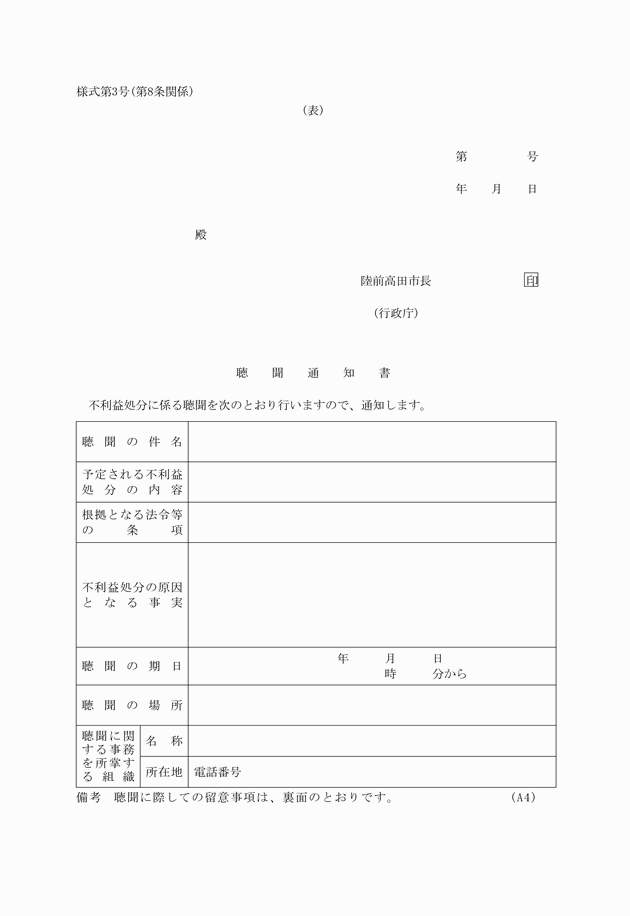 様式第3号(第8条関係)

(表)

第　　　号

年　月　日

殿

陸前高田市長　　　　印

(行政庁)

聴　聞　通　知　書

不利益処分に係る聴聞を次のとおり行いますので、通知します。

| 聴聞の件名 | | |
|---|---|---|
| 予定される不利益処分の内容 | | |
| 根拠となる法令等の条項 | | |
| 不利益処分の原因となる事実 | | |
| 聴聞の期日 | | 年　月　日　時　分から |
| 聴聞の場所 | | |
| 聴聞に関する事務を所掌する組織 | 名称 | |
| | 所在地 | 電話番号 |

備考　聴聞に際しての留意事項は、裏面のとおりです。　(A4)